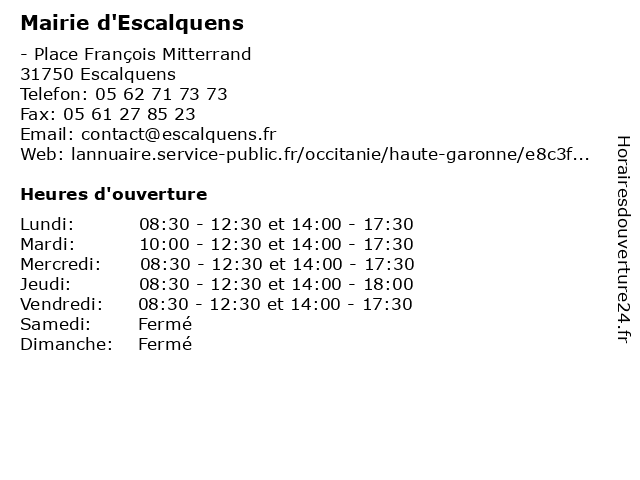 Mairie d'Escalquens

- Place François Mitterrand
31750 Escalquens
Telefon: 05 62 71 73 73
Fax: 05 61 27 85 23
Email: contact@escalquens.fr
Web: lannuaire.service-public.fr/occitanie/haute-garonne/e8c3f...

Heures d'ouverture

Lundi: 08:30 - 12:30 et 14:00 - 17:30
Mardi: 10:00 - 12:30 et 14:00 - 17:30
Mercredi: 08:30 - 12:30 et 14:00 - 17:30
Jeudi: 08:30 - 12:30 et 14:00 - 18:00
Vendredi: 08:30 - 12:30 et 14:00 - 17:30
Samedi: Fermé
Dimanche: Fermé

Horairesdouverture24.fr